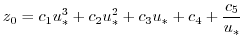 $z_0 = c_1 u_*^3 + c_2 u_*^2 + c_3 u_* + c_4 + \frac{c_5}{u_*}$